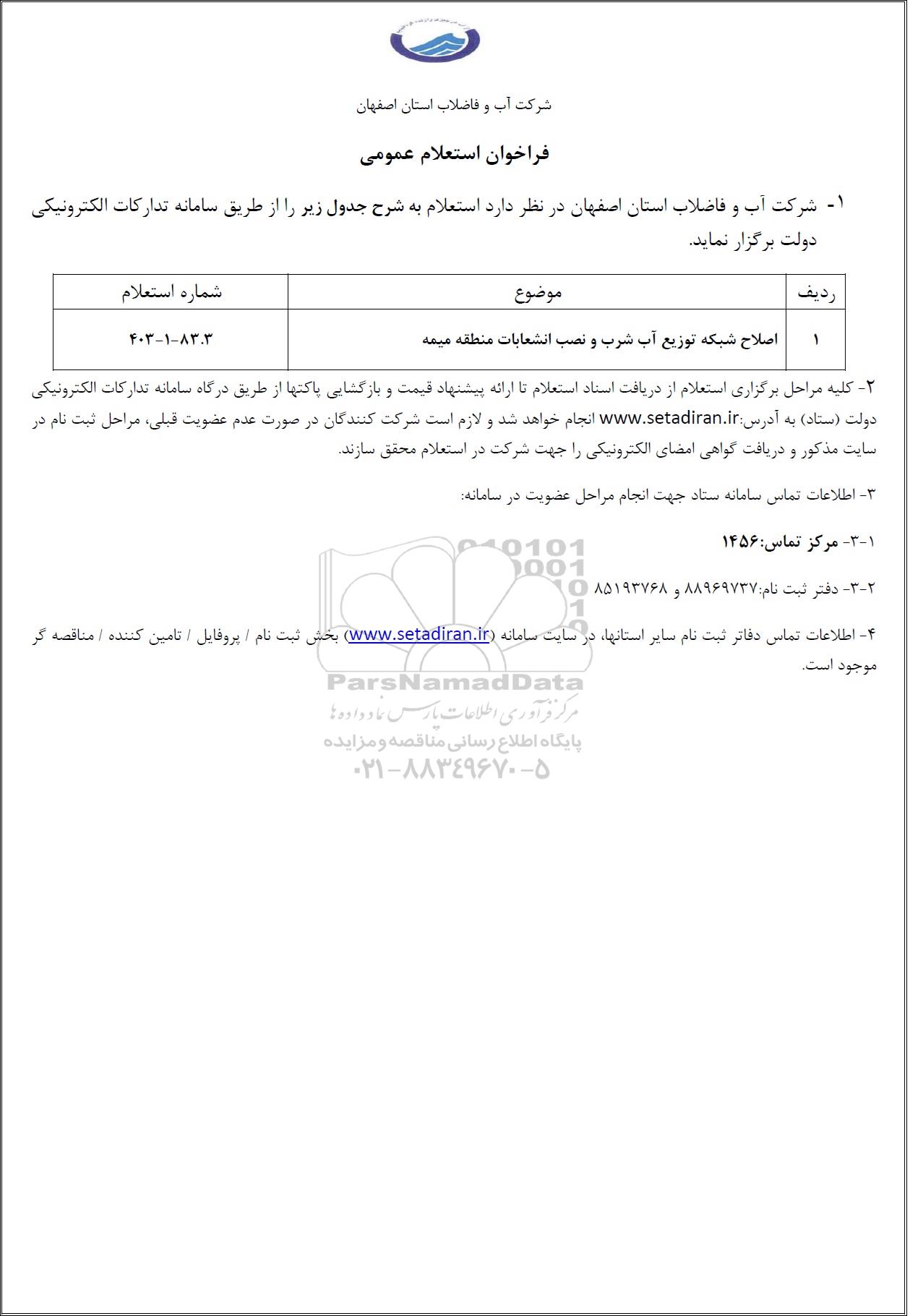 شرکت آب و فاضلاب استان اصفهان

فراخوان استعلام عمومی

۱- شرکت آب و فاضلاب استان اصفهان در نظر دارد استعلام به شرح جدول زیر را از طریق سامانه تدارکات الکترونیکی دولت برگزار نماید.

| ردیف | موضوع | شماره استعلام |
|---|---|---|
| ۱ | اصلاح شبکه توزیع آب شرب و نصب انشعابات منطقه میمه | ۴۰۳-۱-۸۳.۳ |

۲- کلیه مراحل برگزاری استعلام از دریافت اسناد استعلام تا ارائه پیشنهاد قیمت و بازگشایی پاکتها از طریق درگاه سامانه تدارکات الکترونیکی دولت (ستاد) به آدرس:www.setadiran.ir انجام خواهد شد و لازم است شرکت کنندگان در صورت عدم عضویت قبلی، مراحل ثبت نام در سایت مذکور و دریافت گواهی امضای الکترونیکی را جهت شرکت در استعلام محقق سازند.

۳- اطلاعات تماس سامانه ستاد جهت انجام مراحل عضویت در سامانه:

۳-۱- مرکز تماس:۱۴۵۶

۳-۲- دفتر ثبت نام:۸۸۹۶۹۷۳۷ و ۸۵۱۹۳۷۶۸

۴- اطلاعات تماس دفاتر ثبت نام سایر استانها، در سایت سامانه (www.setadiran.ir) بخش ثبت نام / پروفایل / تامین کننده / مناقصه گر موجود است.

ParsNamadData
مرکز فرآوری اطلاعات پارس نماد داده ها
پایگاه اطلاع رسانی مناقصه و مزایده
۰۲۱-۸۸۳۴۹۶۷۰-۵